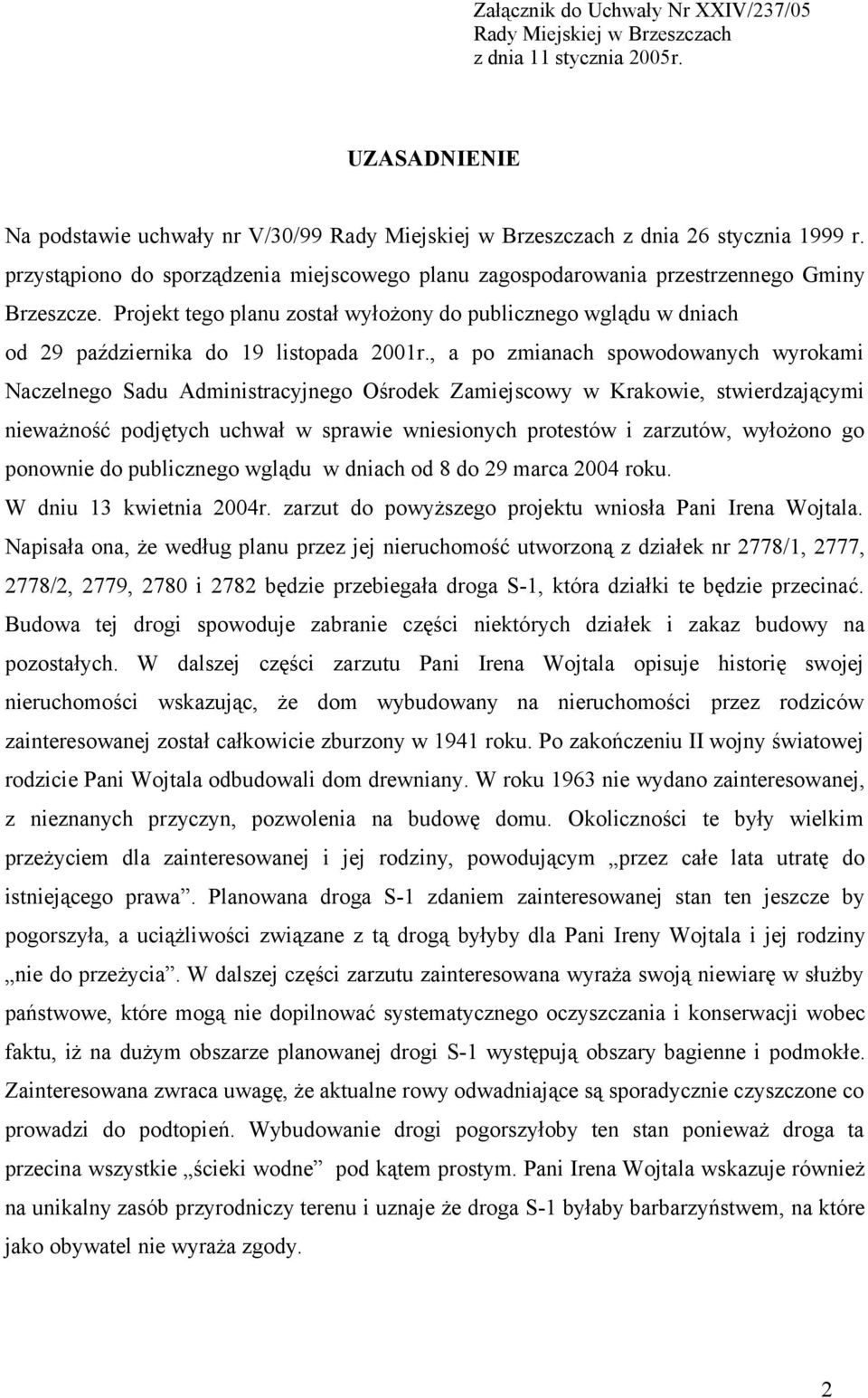 Załącznik do Uchwały Nr XXIV/237/05
Rady Miejskiej w Brzeszczach
z dnia 11 stycznia 2005r.

UZASADNIENIE

Na podstawie uchwały nr V/30/99 Rady Miejskiej w Brzeszczach z dnia 26 stycznia 1999 r. przystąpiono do sporządzenia miejscowego planu zagospodarowania przestrzennego Gminy Brzeszcze. Projekt tego planu został wyłożony do publicznego wglądu w dniach od 29 października do 19 listopada 2001r., a po zmianach spowodowanych wyrokami Naczelnego Sadu Administracyjnego Ośrodek Zamiejscowy w Krakowie, stwierdzającymi nieważność podjętych uchwał w sprawie wniesionych protestów i zarzutów, wyłożono go ponownie do publicznego wglądu w dniach od 8 do 29 marca 2004 roku.
W dniu 13 kwietnia 2004r. zarzut do powyższego projektu wniosła Pani Irena Wojtala. Napisała ona, że według planu przez jej nieruchomość utworzoną z działek nr 2778/1, 2777, 2778/2, 2779, 2780 i 2782 będzie przebiegała droga S-1, która działki te będzie przecinać. Budowa tej drogi spowoduje zabranie części niektórych działek i zakaz budowy na pozostałych. W dalszej części zarzutu Pani Irena Wojtala opisuje historię swojej nieruchomości wskazując, że dom wybudowany na nieruchomości przez rodziców zainteresowanej został całkowicie zburzony w 1941 roku. Po zakończeniu II wojny światowej rodzicie Pani Wojtala odbudowali dom drewniany. W roku 1963 nie wydano zainteresowanej, z nieznanych przyczyn, pozwolenia na budowę domu. Okoliczności te były wielkim przeżyciem dla zainteresowanej i jej rodziny, powodującym „przez całe lata utratę do istniejącego prawa”. Planowana droga S-1 zdaniem zainteresowanej stan ten jeszcze by pogorszyła, a uciążliwości związane z tą drogą byłyby dla Pani Ireny Wojtala i jej rodziny „nie do przeżycia”. W dalszej części zarzutu zainteresowana wyraża swoją niewiarę w służby państwowe, które mogą nie dopilnować systematycznego oczyszczania i konserwacji wobec faktu, iż na dużym obszarze planowanej drogi S-1 występują obszary bagienne i podmokłe. Zainteresowana zwraca uwagę, że aktualne rowy odwadniające są sporadycznie czyszczone co prowadzi do podtopień. Wybudowanie drogi pogorszyłoby ten stan ponieważ droga ta przecina wszystkie „ścieki wodne” pod kątem prostym. Pani Irena Wojtala wskazuje również na unikalny zasób przyrodniczy terenu i uznaje że droga S-1 byłaby barbarzyństwem, na które jako obywatel nie wyraża zgody.

2